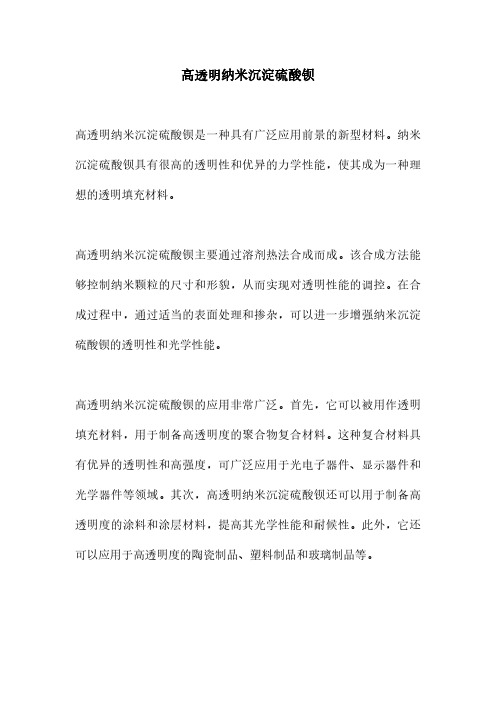 高透明纳米沉淀硫酸钡

高透明纳米沉淀硫酸钡是一种具有广泛应用前景的新型材料。纳米沉淀硫酸钡具有很高的透明性和优异的力学性能，使其成为一种理想的透明填充材料。

高透明纳米沉淀硫酸钡主要通过溶剂热法合成而成。该合成方法能够控制纳米颗粒的尺寸和形貌，从而实现对透明性能的调控。在合成过程中，通过适当的表面处理和掺杂，可以进一步增强纳米沉淀硫酸钡的透明性和光学性能。

高透明纳米沉淀硫酸钡的应用非常广泛。首先，它可以被用作透明填充材料，用于制备高透明度的聚合物复合材料。这种复合材料具有优异的透明性和高强度，可广泛应用于光电子器件、显示器件和光学器件等领域。其次，高透明纳米沉淀硫酸钡还可以用于制备高透明度的涂料和涂层材料，提高其光学性能和耐候性。此外，它还可以应用于高透明度的陶瓷制品、塑料制品和玻璃制品等。